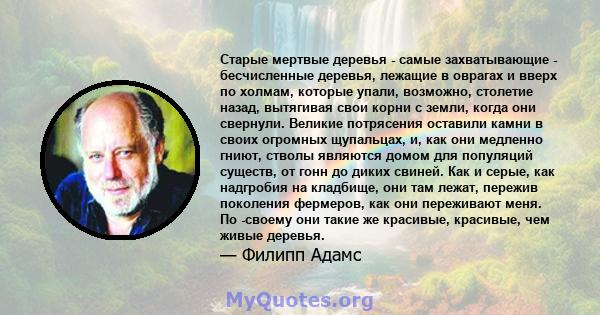 Старые мертвые деревья - самые захватывающие - бесчисленные деревья, лежащие в оврагах и вверх по холмам, которые упали, возможно, столетие назад, вытягивая свои корни с земли, когда они свернули. Великие потрясения оставили камни в своих огромных щупальцах, и, как они медленно гниют, стволы являются домом для популяций существ, от гонн до диких свиней. Как и серые, как надгробия на кладбище, они там лежат, пережив поколения фермеров, как они переживают меня. По -своему они такие же красивые, красивые, чем живые деревья.
— Филипп Адамс

MyQuotes.org